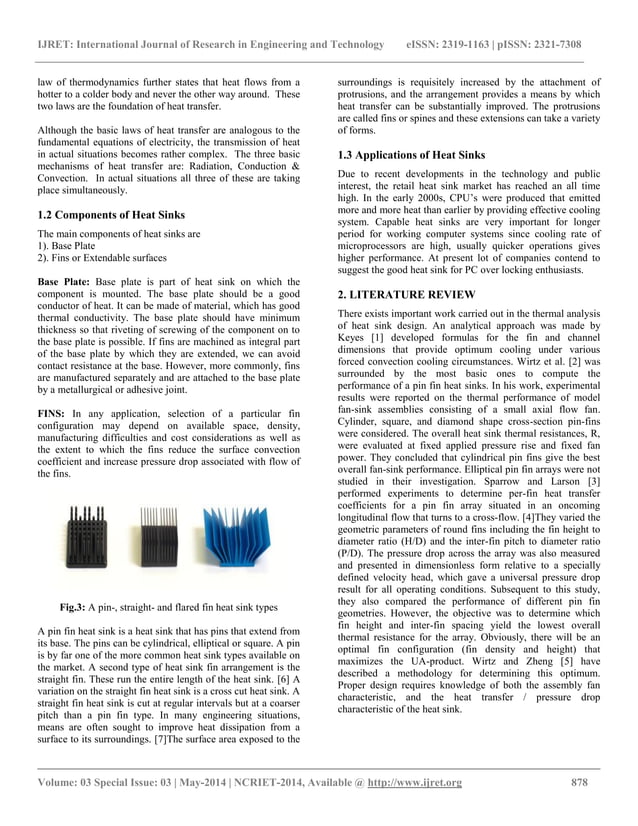 IJRET: International Journal of Research in Engineering and Technology eISSN: 2319-1163 | pISSN: 2321-7308

law of thermodynamics further states that heat flows from a hotter to a colder body and never the other way around. These two laws are the foundation of heat transfer.

Although the basic laws of heat transfer are analogous to the fundamental equations of electricity, the transmission of heat in actual situations becomes rather complex. The three basic mechanisms of heat transfer are: Radiation, Conduction & Convection. In actual situations all three of these are taking place simultaneously.

1.2 Components of Heat Sinks

The main components of heat sinks are
1). Base Plate
2). Fins or Extendable surfaces

Base Plate: Base plate is part of heat sink on which the component is mounted. The base plate should be a good conductor of heat. It can be made of material, which has good thermal conductivity. The base plate should have minimum thickness so that riveting of screwing of the component on to the base plate is possible. If fins are machined as integral part of the base plate by which they are extended, we can avoid contact resistance at the base. However, more commonly, fins are manufactured separately and are attached to the base plate by a metallurgical or adhesive joint.

FINS: In any application, selection of a particular fin configuration may depend on available space, density, manufacturing difficulties and cost considerations as well as the extent to which the fins reduce the surface convection coefficient and increase pressure drop associated with flow of the fins.

Fig.3: A pin-, straight- and flared fin heat sink types

A pin fin heat sink is a heat sink that has pins that extend from its base. The pins can be cylindrical, elliptical or square. A pin is by far one of the more common heat sink types available on the market. A second type of heat sink fin arrangement is the straight fin. These run the entire length of the heat sink. [6] A variation on the straight fin heat sink is a cross cut heat sink. A straight fin heat sink is cut at regular intervals but at a coarser pitch than a pin fin type. In many engineering situations, means are often sought to improve heat dissipation from a surface to its surroundings. [7]The surface area exposed to the surroundings is requisitely increased by the attachment of protrusions, and the arrangement provides a means by which heat transfer can be substantially improved. The protrusions are called fins or spines and these extensions can take a variety of forms.

1.3 Applications of Heat Sinks

Due to recent developments in the technology and public interest, the retail heat sink market has reached an all time high. In the early 2000s, CPU's were produced that emitted more and more heat than earlier by providing effective cooling system. Capable heat sinks are very important for longer period for working computer systems since cooling rate of microprocessors are high, usually quicker operations gives higher performance. At present lot of companies contend to suggest the good heat sink for PC over locking enthusiasts.

2. LITERATURE REVIEW

There exists important work carried out in the thermal analysis of heat sink design. An analytical approach was made by Keyes [1] developed formulas for the fin and channel dimensions that provide optimum cooling under various forced convection cooling circumstances. Wirtz et al. [2] was surrounded by the most basic ones to compute the performance of a pin fin heat sinks. In his work, experimental results were reported on the thermal performance of model fan-sink assemblies consisting of a small axial flow fan. Cylinder, square, and diamond shape cross-section pin-fins were considered. The overall heat sink thermal resistances, R, were evaluated at fixed applied pressure rise and fixed fan power. They concluded that cylindrical pin fins give the best overall fan-sink performance. Elliptical pin fin arrays were not studied in their investigation. Sparrow and Larson [3] performed experiments to determine per-fin heat transfer coefficients for a pin fin array situated in an oncoming longitudinal flow that turns to a cross-flow. [4]They varied the geometric parameters of round fins including the fin height to diameter ratio (H/D) and the inter-fin pitch to diameter ratio (P/D). The pressure drop across the array was also measured and presented in dimensionless form relative to a specially defined velocity head, which gave a universal pressure drop result for all operating conditions. Subsequent to this study, they also compared the performance of different pin fin geometries. However, the objective was to determine which fin height and inter-fin spacing yield the lowest overall thermal resistance for the array. Obviously, there will be an optimal fin configuration (fin density and height) that maximizes the UA-product. Wirtz and Zheng [5] have described a methodology for determining this optimum. Proper design requires knowledge of both the assembly fan characteristic, and the heat transfer / pressure drop characteristic of the heat sink.

Volume: 03 Special Issue: 03 | May-2014 | NCRIET-2014, Available @ http://www.ijret.org 878